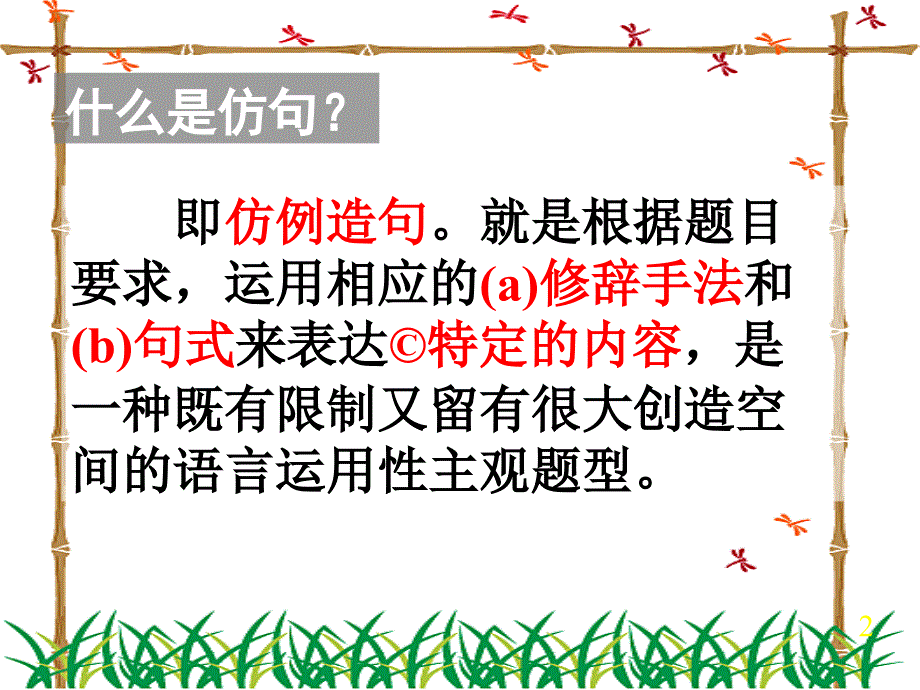 什么是仿句？

即仿例造句。就是根据题目要求，运用相应的(a)修辞手法和(b)句式来表达©特定的内容，是一种既有限制又留有很大创造空间的语言运用性主观题型。

2